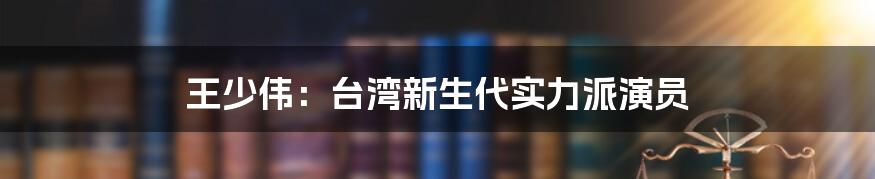 王少伟：台湾新生代实力派演员